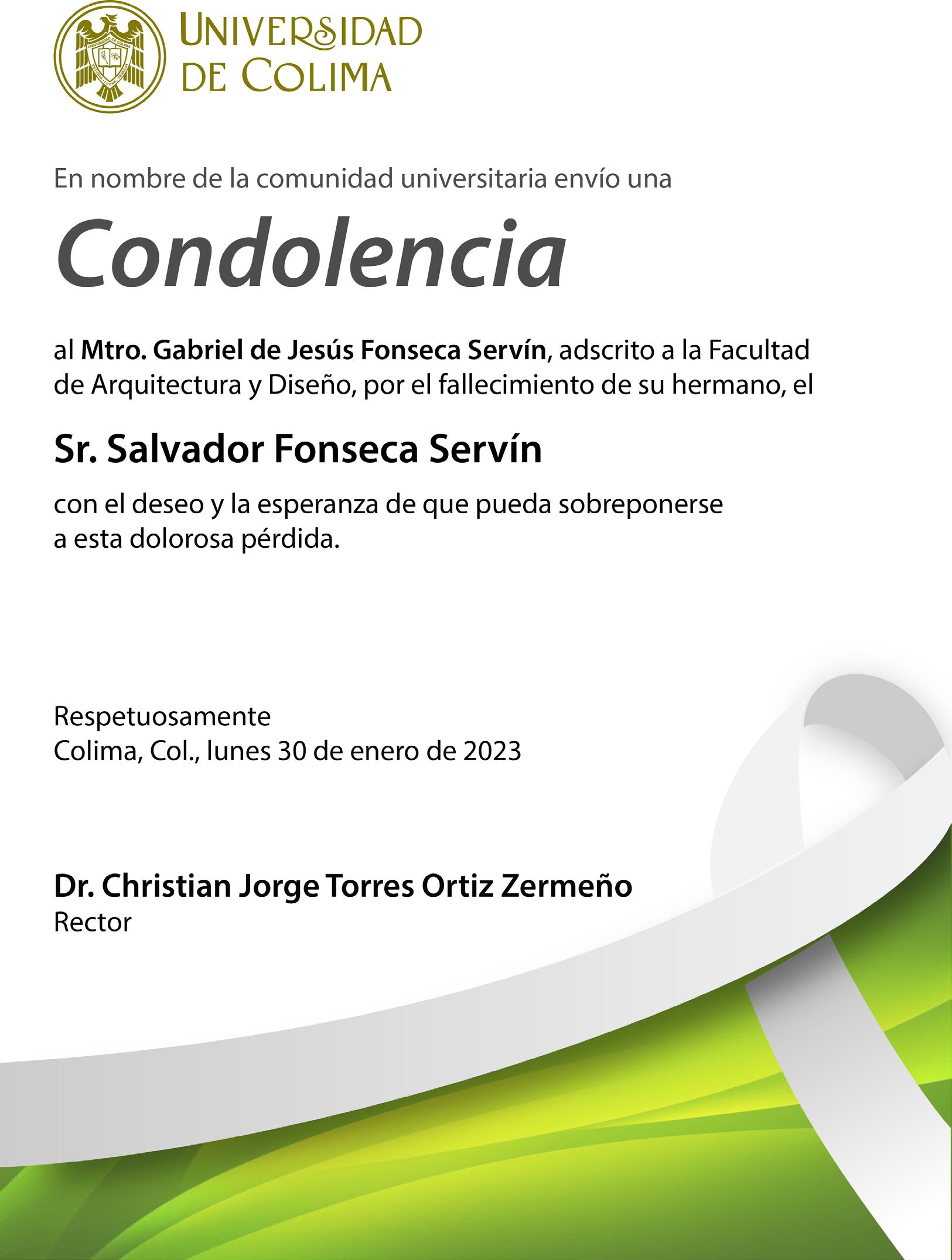 UNIVERSIDAD DE COLIMA

En nombre de la comunidad universitaria envío una

Condolencia

al Mtro. Gabriel de Jesús Fonseca Servín, adscrito a la Facultad de Arquitectura y Diseño, por el fallecimiento de su hermano, el

Sr. Salvador Fonseca Servín

con el deseo y la esperanza de que pueda sobreponerse a esta dolorosa pérdida.

Respetuosamente
Colima, Col., lunes 30 de enero de 2023

Dr. Christian Jorge Torres Ortiz Zermeño
Rector